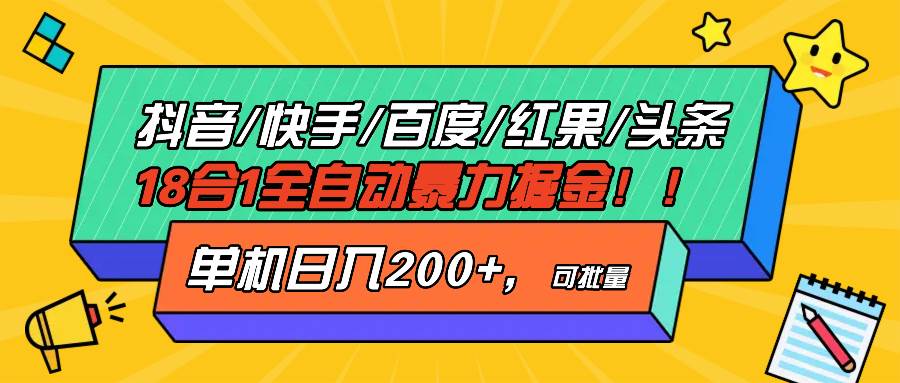 抖音/快手/百度/红果/头条

18合1全自动暴力掘金！！

单机日入200+，可批量